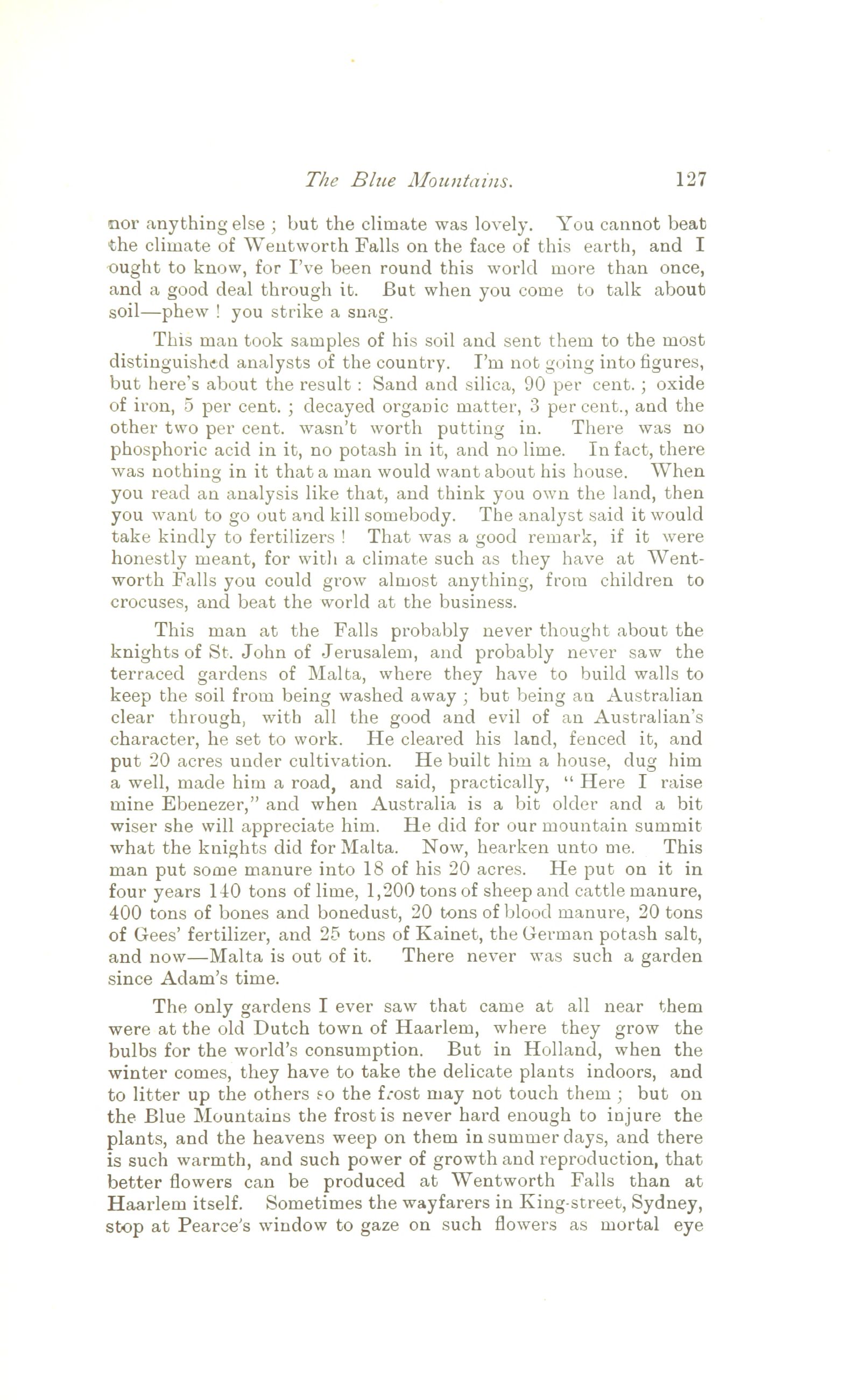 The Blue Mountains. 127

nor anything else ; but the climate was lovely. You cannot beat the climate of Wentworth Falls on the face of this earth, and I ought to know, for I've been round this world more than once, and a good deal through it. But when you come to talk about soil—phew ! you strike a snag.

This man took samples of his soil and sent them to the most distinguished analysts of the country. I'm not going into figures, but here's about the result : Sand and silica, 90 per cent. ; oxide of iron, 5 per cent. ; decayed organic matter, 3 per cent., and the other two per cent. wasn't worth putting in. There was no phosphoric acid in it, no potash in it, and no lime. In fact, there was nothing in it that a man would want about his house. When you read an analysis like that, and think you own the land, then you want to go out and kill somebody. The analyst said it would take kindly to fertilizers ! That was a good remark, if it were honestly meant, for with a climate such as they have at Wentworth Falls you could grow almost anything, from children to crocuses, and beat the world at the business.

This man at the Falls probably never thought about the knights of St. John of Jerusalem, and probably never saw the terraced gardens of Malta, where they have to build walls to keep the soil from being washed away ; but being an Australian clear through, with all the good and evil of an Australian's character, he set to work. He cleared his land, fenced it, and put 20 acres under cultivation. He built him a house, dug him a well, made him a road, and said, practically, " Here I raise mine Ebenezer," and when Australia is a bit older and a bit wiser she will appreciate him. He did for our mountain summit what the knights did for Malta. Now, hearken unto me. This man put some manure into 18 of his 20 acres. He put on it in four years 140 tons of lime, 1,200 tons of sheep and cattle manure, 400 tons of bones and bonedust, 20 tons of blood manure, 20 tons of Gees' fertilizer, and 25 tons of Kainet, the German potash salt, and now—Malta is out of it. There never was such a garden since Adam's time.

The only gardens I ever saw that came at all near them were at the old Dutch town of Haarlem, where they grow the bulbs for the world's consumption. But in Holland, when the winter comes, they have to take the delicate plants indoors, and to litter up the others so the frost may not touch them ; but on the Blue Mountains the frost is never hard enough to injure the plants, and the heavens weep on them in summer days, and there is such warmth, and such power of growth and reproduction, that better flowers can be produced at Wentworth Falls than at Haarlem itself. Sometimes the wayfarers in King-street, Sydney, stop at Pearce's window to gaze on such flowers as mortal eye